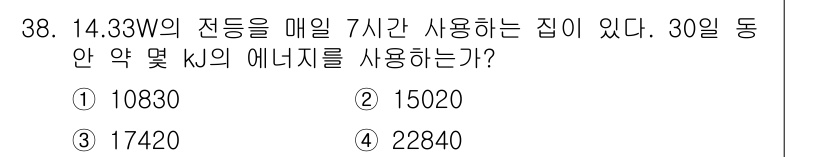 38. 14.33W의 전등을 매일 7시간 사용하는 집이 있다. 30일 동안 약 몇 kJ의 에너지를 사용하는가?

① 10830
② 15020
③ 17420
④ 22840